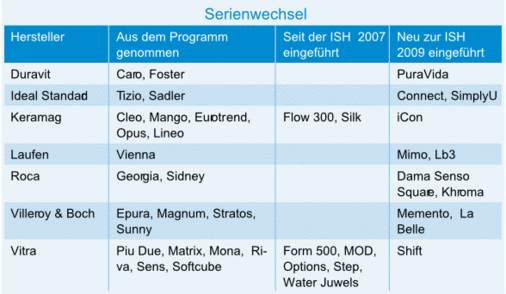 Serienwechsel

| Hersteller | Aus dem Programm genommen | Seit der ISH 2007 eingeführt | Neu zur ISH 2009 eingeführt |
|---|---|---|---|
| Duravit | Caro, Foster | | PuraVida |
| Ideal Standard | Tizio, Sadler | | Connect, SimplyU |
| Keramag | Cleo, Mango, Eurotrend, Opus, Lineo | Flow 300, Silk | iCon |
| Laufen | Vienna | | Mimo, Lb3 |
| Roca | Georgia, Sidney | | Dama Senso Square, Khroma |
| Villeroy & Boch | Epura, Magnum, Stratos, Sunny | | Memento, La Belle |
| Vitra | Piu Due, Matrix, Mona, Riva, Sens, Softcube | Form 500, MOD, Options, Step, Water Juwels | Shift |